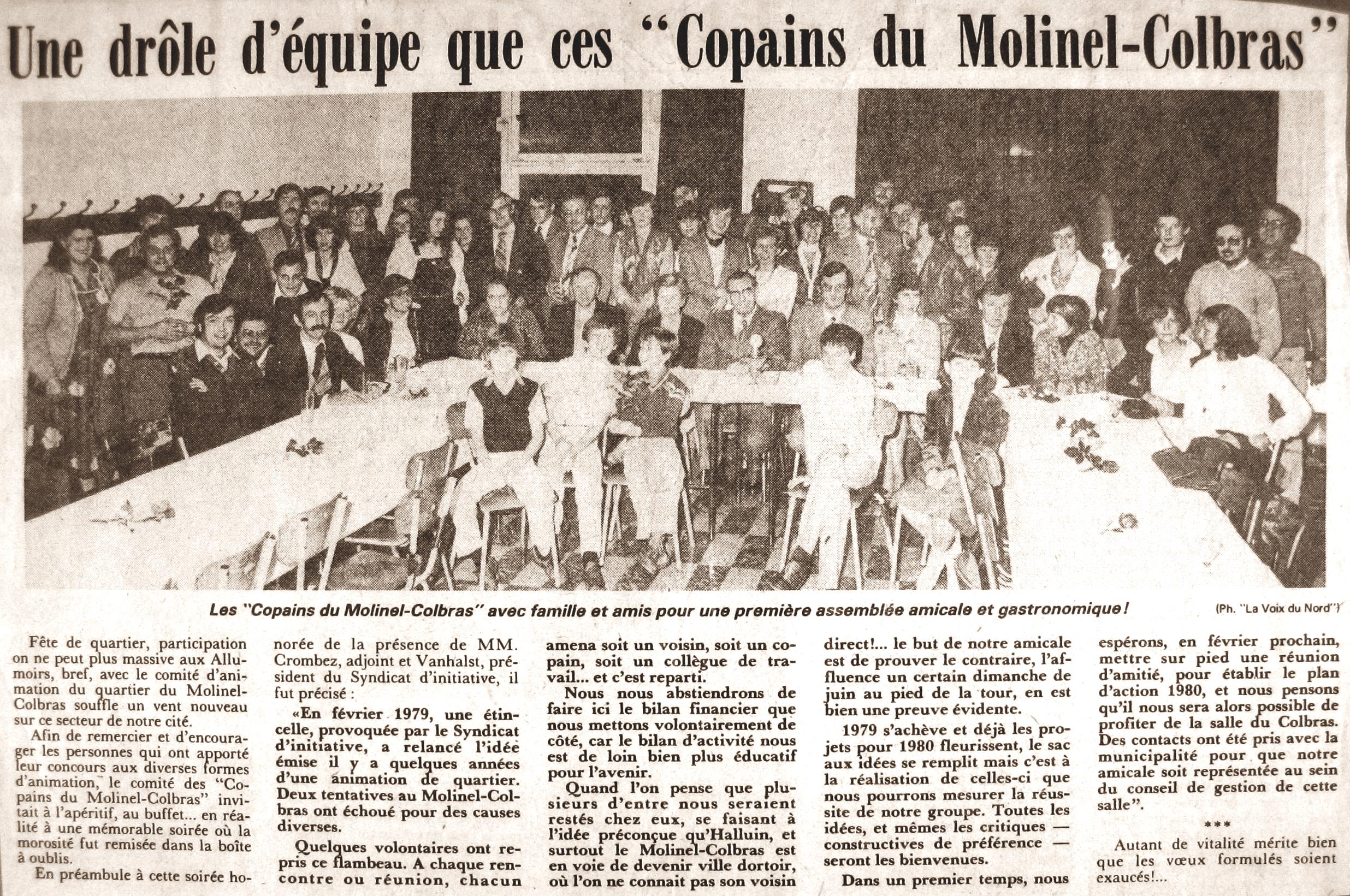 Une drôle d'équipe que ces "Copains du Molinel-Colbras"

Les "Copains du Molinel-Colbras" avec famille et amis pour une première assemblée amicale et gastronomique !

(Ph. "La Voix du Nord")

Fête de quartier, participation on ne peut plus massive aux Allumoirs, bref, avec le comité d'animation du quartier du Molinel-Colbras souffle un vent nouveau sur ce secteur de notre cité.

Afin de remercier et d'encourager les personnes qui ont apporté leur concours aux diverses formes d'animation, le comité des "Copains du Molinel-Colbras" invitait à l'apéritif, au buffet... en réalité à une mémorable soirée où la morosité fut remisée dans la boîte à oublis.

En préambule à cette soirée honorée de la présence de MM. Crombez, adjoint et Vanhalst, président du Syndicat d'initiative, il fut précisé :

«En février 1979, une étincelle, provoquée par le Syndicat d'initiative, a relancé l'idée émise il y a quelques années d'une animation de quartier. Deux tentatives au Molinel-Colbras ont échoué pour des causes diverses.

Quelques volontaires ont repris ce flambeau. A chaque rencontre ou réunion, chacun amena soit un voisin, soit un copain, soit un collègue de travail... et c'est reparti.

Nous nous abstiendrons de faire ici le bilan financier que nous mettons volontairement de côté, car le bilan d'activité nous est de loin bien plus éducatif pour l'avenir.

Quand l'on pense que plusieurs d'entre nous seraient restés chez eux, se faisant à l'idée préconçue qu'Halluin, et surtout le Molinel-Colbras est en voie de devenir ville dortoir, où l'on ne connait pas son voisin direct!... le but de notre amicale est de prouver le contraire, l'affluence un certain dimanche de juin au pied de la tour, en est bien une preuve évidente.

1979 s'achève et déjà les projets pour 1980 fleurissent, le sac aux idées se remplit mais c'est à la réalisation de celles-ci que nous pourrons mesurer la réussite de notre groupe. Toutes les idées, et mêmes les critiques — constructives de préférence — seront les bienvenues.

Dans un premier temps, nous espérons, en février prochain, mettre sur pied une réunion d'amitié, pour établir le plan d'action 1980, et nous pensons qu'il nous sera alors possible de profiter de la salle du Colbras. Des contacts ont été pris avec la municipalité pour que notre amicale soit représentée au sein du conseil de gestion de cette salle".

***

Autant de vitalité mérite bien que les vœux formulés soient exaucés!...